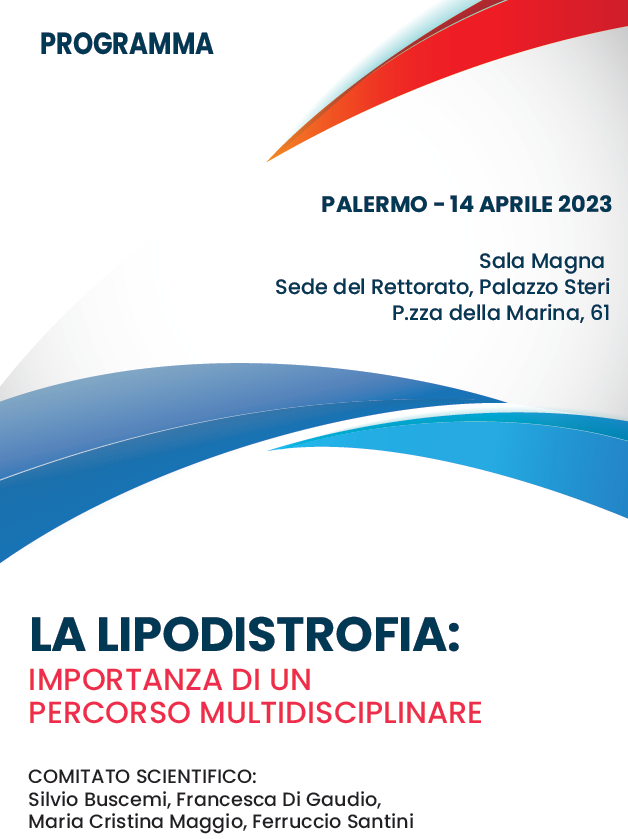 PROGRAMMA

PALERMO - 14 APRILE 2023

Sala Magna
Sede del Rettorato, Palazzo Steri
P.zza della Marina, 61

LA LIPODISTROFIA:
IMPORTANZA DI UN PERCORSO MULTIDISCIPLINARE

COMITATO SCIENTIFICO:
Silvio Buscemi, Francesca Di Gaudio, Maria Cristina Maggio, Ferruccio Santini